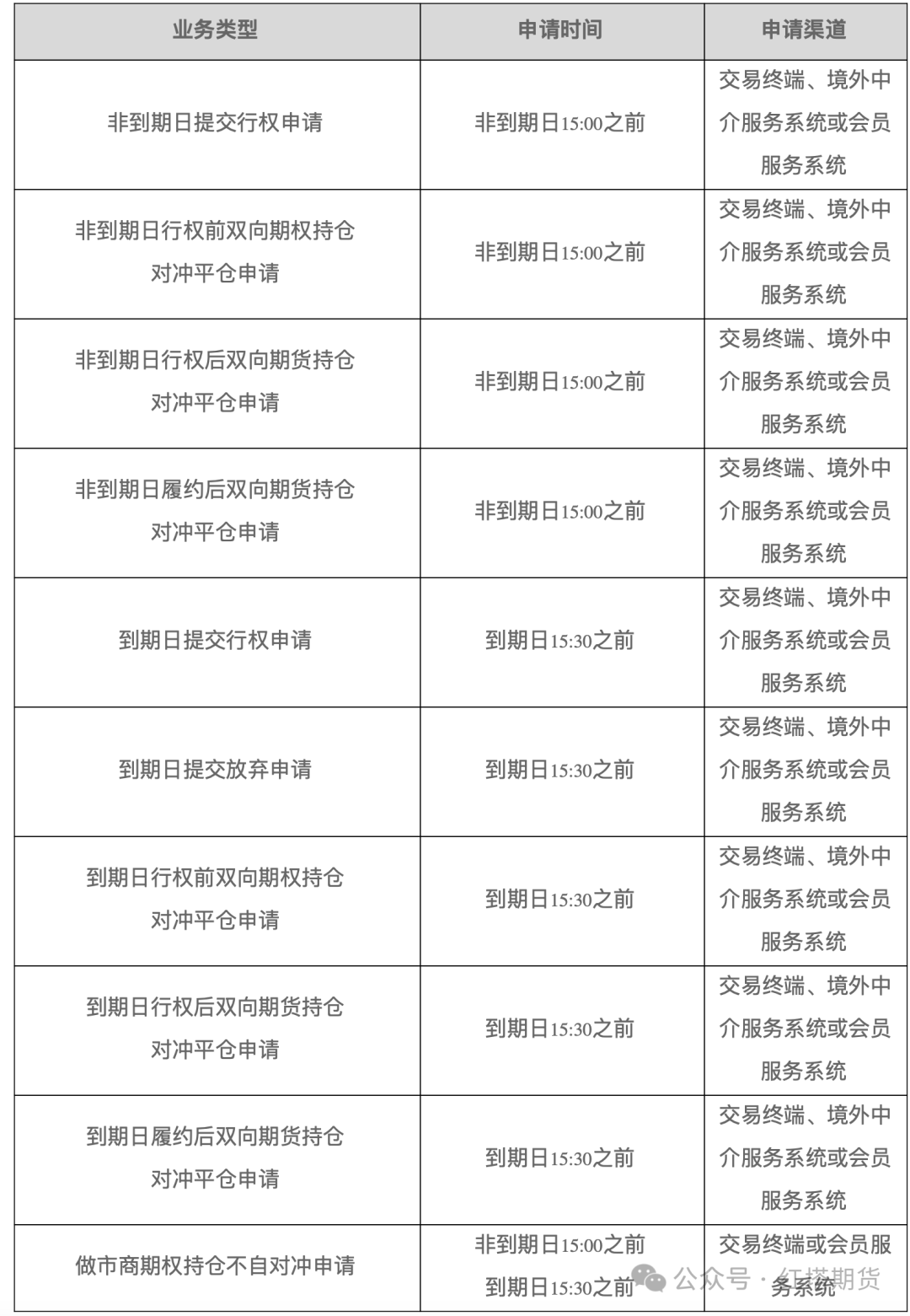 | 业务类型 | 申请时间 | 申请渠道 |
|---|---|---|
| 非到期日提交行权申请 | 非到期日15:00之前 | 交易终端、境外中介服务系统或会员服务系统 |
| 非到期日行权前双向期权持仓对冲平仓申请 | 非到期日15:00之前 | 交易终端、境外中介服务系统或会员服务系统 |
| 非到期日行权后双向期货持仓对冲平仓申请 | 非到期日15:00之前 | 交易终端、境外中介服务系统或会员服务系统 |
| 非到期日履约后双向期货持仓对冲平仓申请 | 非到期日15:00之前 | 交易终端、境外中介服务系统或会员服务系统 |
| 到期日提交行权申请 | 到期日15:30之前 | 交易终端、境外中介服务系统或会员服务系统 |
| 到期日提交放弃申请 | 到期日15:30之前 | 交易终端、境外中介服务系统或会员服务系统 |
| 到期日行权前双向期权持仓对冲平仓申请 | 到期日15:30之前 | 交易终端、境外中介服务系统或会员服务系统 |
| 到期日行权后双向期货持仓对冲平仓申请 | 到期日15:30之前 | 交易终端、境外中介服务系统或会员服务系统 |
| 到期日履约后双向期货持仓对冲平仓申请 | 到期日15:30之前 | 交易终端、境外中介服务系统或会员服务系统 |
| 做市商期权持仓不自对冲申请 | 非到期日15:00之前 到期日15:30之前 | 交易终端或会员服务系统 |

公众号 · 红塔期货